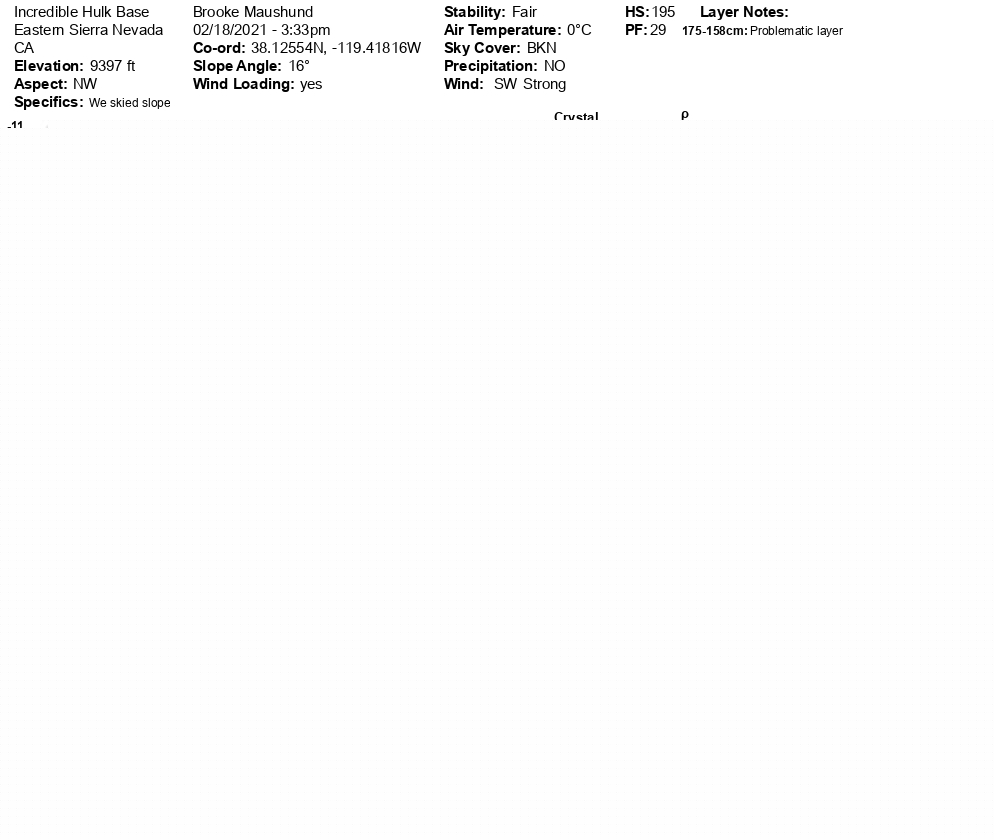 Incredible Hulk Base
Eastern Sierra Nevada
CA
**Elevation:** 9397 ft
**Aspect:** NW
**Specifics:** We skied slope

Brooke Maushund
02/18/2021 - 3:33pm
**Co-ord:** 38.12554N, -119.41816W
**Slope Angle:** 16°
**Wind Loading:** yes

**Stability:** Fair
**Air Temperature:** 0°C
**Sky Cover:** BKN
**Precipitation:** NO
**Wind:** SW Strong

**HS:** 195
**PF:** 29

**Layer Notes:**
**175-158cm:** Problematic layer

-11
Crystal
ρ